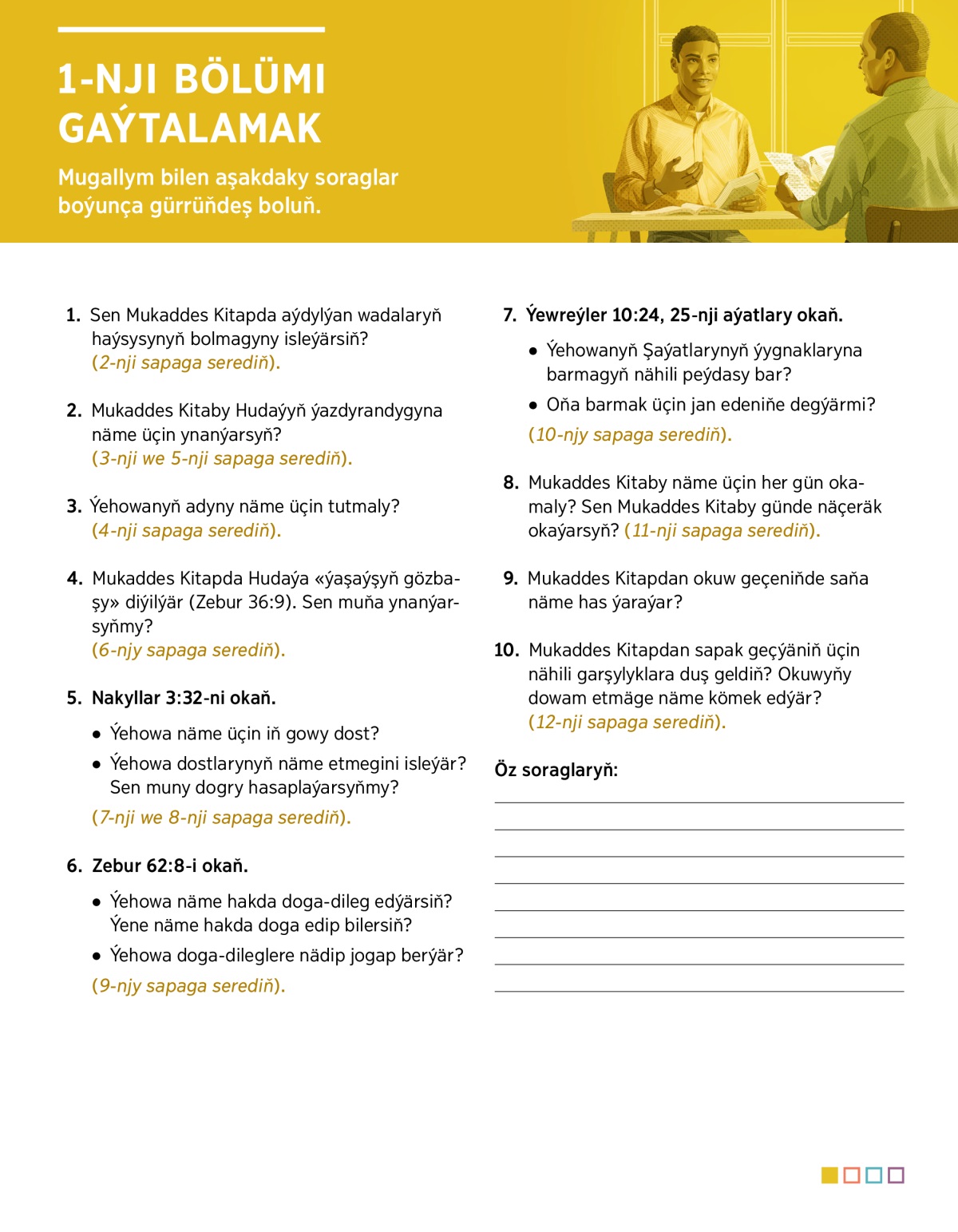 1-NJI BÖLÜMI GAÝTALAMAK

Mugallym bilen aşakdaky soraglar boýunça gürrüňdeş boluň.

1. Sen Mukaddes Kitapda aýdylýan wadalaryň haýsysynyň bolmagyny isleýärsiň? (2-nji sapaga serediň).

2. Mukaddes Kitaby Hudaýyň ýazdyrandygyna näme üçin ynanýarsyň? (3-nji we 5-nji sapaga serediň).

3. Ýehowanyň adyny näme üçin tutmaly? (4-nji sapaga serediň).

4. Mukaddes Kitapda Hudaýa «ýaşaýşyň gözbaşy» diýilýär (Zebur 36:9). Sen muňa ynanýarsyňmy? (6-njy sapaga serediň).

5. Nakyllar 3:32-ni okaň.

● Ýehowa näme üçin iň gowy dost?

● Ýehowa dostlarynyň näme etmegini isleýär? Sen muny dogry hasaplaýarsyňmy?

(7-nji we 8-nji sapaga serediň).

6. Zebur 62:8-i okaň.

● Ýehowa näme hakda doga-dileg edýärsiň? Ýene näme hakda doga edip bilersiň?

● Ýehowa doga-dileglere nädip jogap berýär?

(9-njy sapaga serediň).

7. Ýewreýler 10:24, 25-nji aýatlary okaň.

● Ýehowanyň Şaýatlarynyň ýygnaklaryna barmagyň nähili peýdasy bar?

● Oňa barmak üçin jan edeniňe degýärmi?

(10-njy sapaga serediň).

8. Mukaddes Kitaby näme üçin her gün okamaly? Sen Mukaddes Kitaby günde näçeräk okaýarsyň? (11-nji sapaga serediň).

9. Mukaddes Kitapdan okuw geçeniňde saňa näme has ýaraýar?

10. Mukaddes Kitapdan sapak geçýäniň üçin nähili garşylyklara duş geldiň? Okuwyňy dowam etmäge näme kömek edýär? (12-nji sapaga serediň).

Öz soraglaryň: